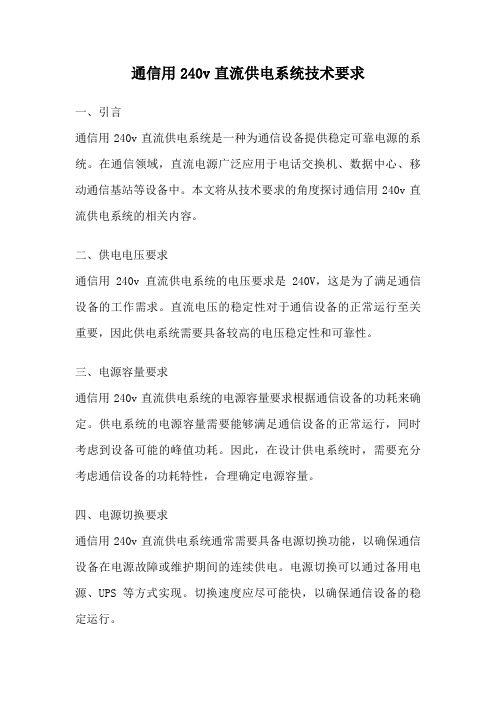 通信用 240v 直流供电系统技术要求

一、引言

通信用 240v 直流供电系统是一种为通信设备提供稳定可靠电源的系统。在通信领域，直流电源广泛应用于电话交换机、数据中心、移动通信基站等设备中。本文将从技术要求的角度探讨通信用 240v 直流供电系统的相关内容。

二、供电电压要求

通信用 240v 直流供电系统的电压要求是 240V，这是为了满足通信设备的工作需求。直流电压的稳定性对于通信设备的正常运行至关重要，因此供电系统需要具备较高的电压稳定性和可靠性。

三、电源容量要求

通信用 240v 直流供电系统的电源容量要求根据通信设备的功耗来确定。供电系统的电源容量需要能够满足通信设备的正常运行，同时考虑到设备可能的峰值功耗。因此，在设计供电系统时，需要充分考虑通信设备的功耗特性，合理确定电源容量。

四、电源切换要求

通信用 240v 直流供电系统通常需要具备电源切换功能，以确保通信设备在电源故障或维护期间的连续供电。电源切换可以通过备用电源、UPS 等方式实现。切换速度应尽可能快，以确保通信设备的稳定运行。